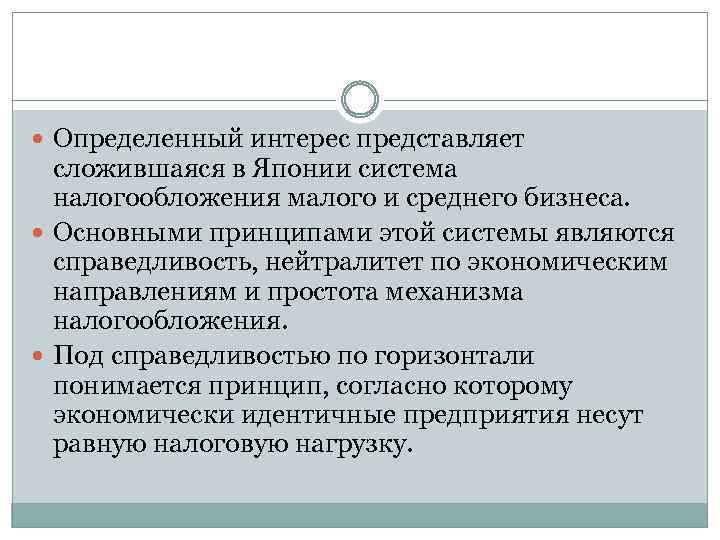 • Определенный интерес представляет сложившаяся в Японии система налогообложения малого и среднего бизнеса.
• Основными принципами этой системы являются справедливость, нейтралитет по экономическим направлениям и простота механизма налогообложения.
• Под справедливостью по горизонтали понимается принцип, согласно которому экономически идентичные предприятия несут равную налоговую нагрузку.